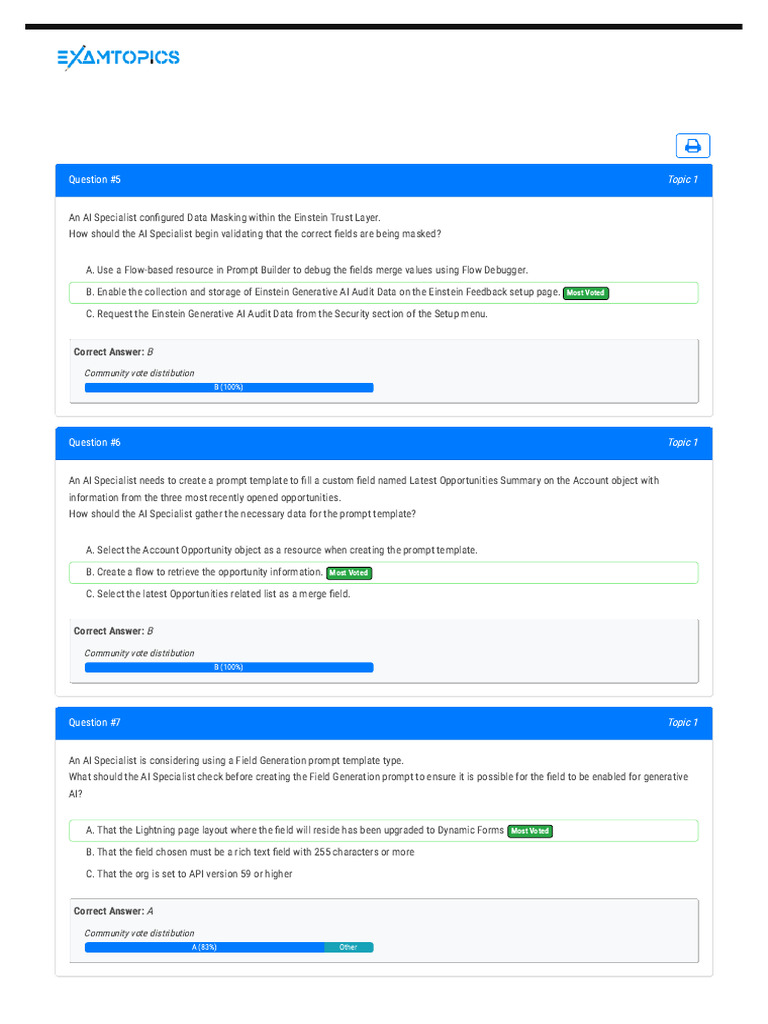 EXAMTOPICS

Question #5

Topic 1

An AI Specialist configured Data Masking within the Einstein Trust Layer.
How should the AI Specialist begin validating that the correct fields are being masked?

A. Use a Flow-based resource in Prompt Builder to debug the fields merge values using Flow Debugger.

B. Enable the collection and storage of Einstein Generative AI Audit Data on the Einstein Feedback setup page. Most Voted

C. Request the Einstein Generative AI Audit Data from the Security section of the Setup menu.

Correct Answer: B

Community vote distribution

B (100%)

Question #6

Topic 1

An AI Specialist needs to create a prompt template to fill a custom field named Latest Opportunities Summary on the Account object with information from the three most recently opened opportunities.
How should the AI Specialist gather the necessary data for the prompt template?

A. Select the Account Opportunity object as a resource when creating the prompt template.

B. Create a flow to retrieve the opportunity information. Most Voted

C. Select the latest Opportunities related list as a merge field.

Correct Answer: B

Community vote distribution

B (100%)

Question #7

Topic 1

An AI Specialist is considering using a Field Generation prompt template type.
What should the AI Specialist check before creating the Field Generation prompt to ensure it is possible for the field to be enabled for generative AI?

A. That the Lightning page layout where the field will reside has been upgraded to Dynamic Forms Most Voted

B. That the field chosen must be a rich text field with 255 characters or more

C. That the org is set to API version 59 or higher

Correct Answer: A

Community vote distribution

A (83%)

Other